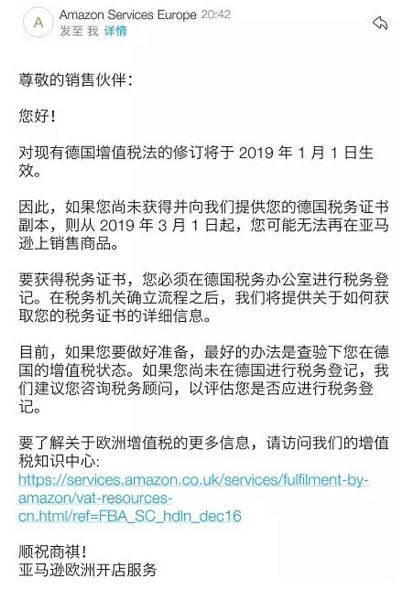 A Amazon Services Europe 20:42
发至 我 详情

尊敬的销售伙伴：

您好！

对现有德国增值税法的修订将于 2019 年 1 月 1 日生效。

因此，如果您尚未获得并向我们提供您的德国税务证书副本，则从 2019 年 3 月 1 日起，您可能无法再在亚马逊上销售商品。

要获得税务证书，您必须在德国税务办公室进行税务登记。在税务机关确立流程之后，我们将提供关于如何获取您的税务证书的详细信息。

目前，如果您要做好准备，最好的办法是查验下您在德国的增值税状态。如果您尚未在德国进行税务登记，我们建议您咨询税务顾问，以评估您是否应进行税务登记。

要了解关于欧洲增值税的更多信息，请访问我们的增值税知识中心：
https://services.amazon.co.uk/services/fulfilment-by-amazon/vat-resources-cn.html/ref=FBA_SC_hdln_dec16

顺祝商祺！
亚马逊欧洲开店服务